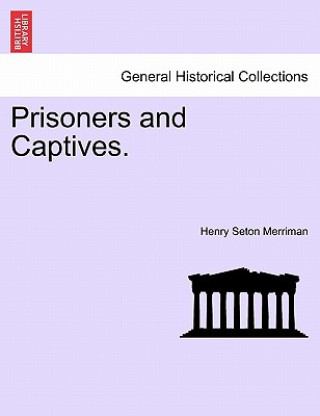 BRITISH LIBRARY

General Historical Collections

Prisoners and Captives.

Henry Seton Merriman